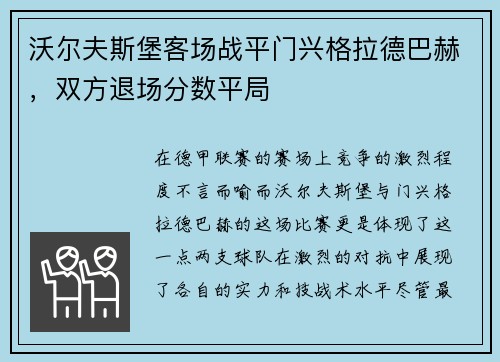 沃尔夫斯堡客场战平门兴格拉德巴赫，双方退场分数平局

在德甲联赛的赛场上竞争的激烈程度不言而喻而沃尔夫斯堡与门兴格拉德巴赫的这场比赛更是体现了这一点两支球队在激烈的对抗中展现了各自的实力和技战术水平尽管最